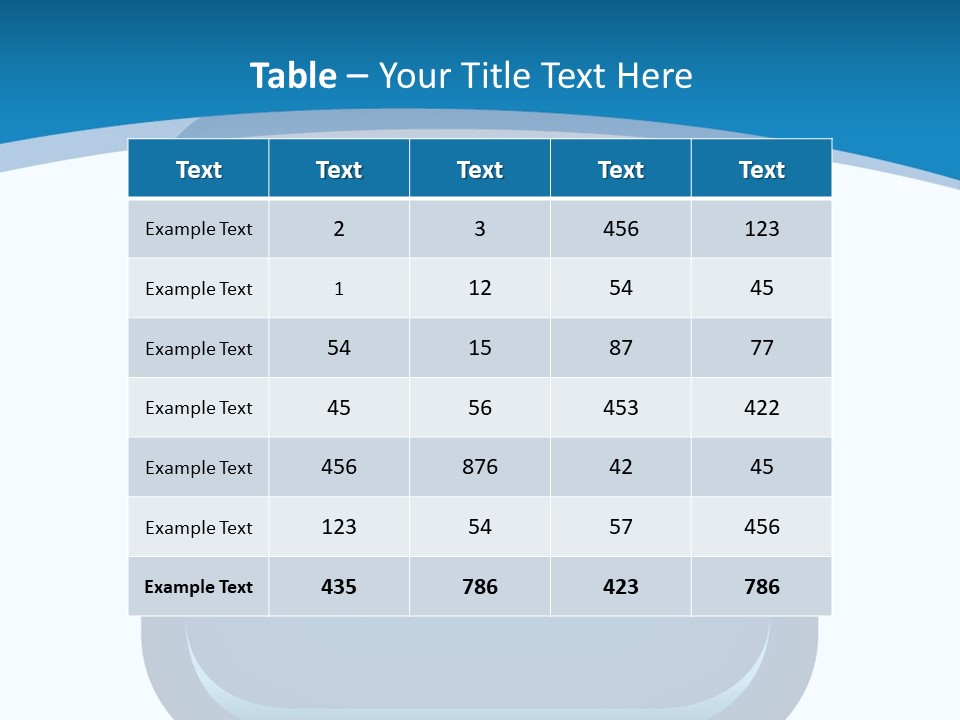 Table – Your Title Text Here

| Text | Text | Text | Text | Text |
|---|---|---|---|---|
| Example Text | 2 | 3 | 456 | 123 |
| Example Text | 1 | 12 | 54 | 45 |
| Example Text | 54 | 15 | 87 | 77 |
| Example Text | 45 | 56 | 453 | 422 |
| Example Text | 456 | 876 | 42 | 45 |
| Example Text | 123 | 54 | 57 | 456 |
| Example Text | 435 | 786 | 423 | 786 |